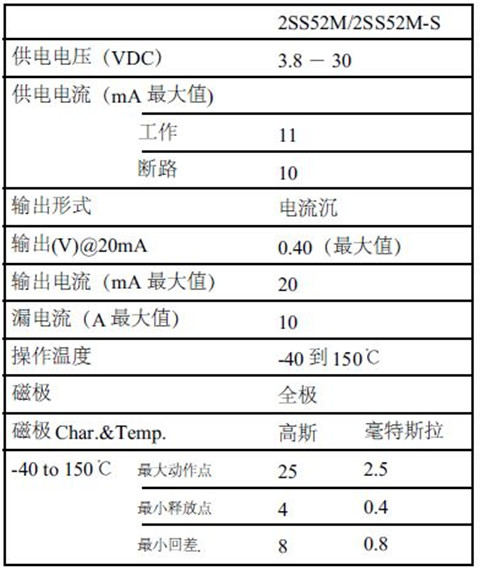 | | | 2SS52M/2SS52M-S | |
|---|---|---|---|
| 供电电压（VDC） | | 3.8 － 30 | |
| 供电电流（mA 最大值) | | | |
| | 工作 | 11 | |
| | 断路 | 10 | |
| 输出形式 | | 电流沉 | |
| 输出(V)@20mA | | 0.40（最大值） | |
| 输出电流（mA 最大值） | | 20 | |
| 漏电流（A 最大值） | | 10 | |
| 操作温度 | | -40 到 150℃ | |
| 磁极 | | 全极 | |
| 磁极 Char.&Temp. | | 高斯 | 毫特斯拉 |
| -40 to 150℃ | 最大动作点 | 25 | 2.5 |
| | 最小释放点 | 4 | 0.4 |
| | 最小回差. | 8 | 0.8 |